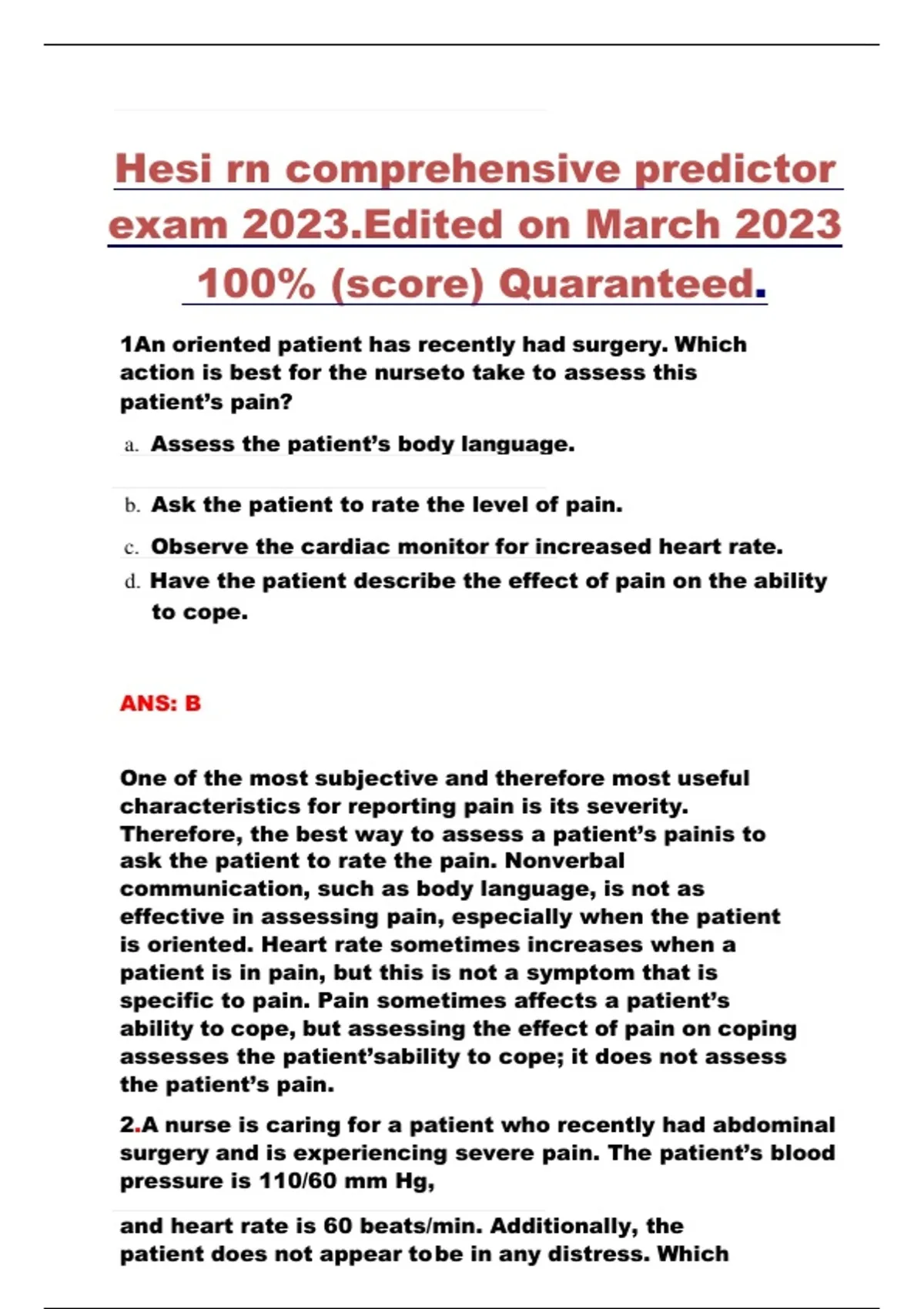 Hesi rn comprehensive predictor exam 2023.Edited on March 2023 100% (score) Quaranteed.

1An oriented patient has recently had surgery. Which action is best for the nurseto take to assess this patient's pain?

a. Assess the patient's body language.

b. Ask the patient to rate the level of pain.

c. Observe the cardiac monitor for increased heart rate.

d. Have the patient describe the effect of pain on the ability to cope.

ANS: B

One of the most subjective and therefore most useful characteristics for reporting pain is its severity. Therefore, the best way to assess a patient's painis to ask the patient to rate the pain. Nonverbal communication, such as body language, is not as effective in assessing pain, especially when the patient is oriented. Heart rate sometimes increases when a patient is in pain, but this is not a symptom that is specific to pain. Pain sometimes affects a patient's ability to cope, but assessing the effect of pain on coping assesses the patient'sability to cope; it does not assess the patient's pain.

2.A nurse is caring for a patient who recently had abdominal surgery and is experiencing severe pain. The patient's blood pressure is 110/60 mm Hg,

and heart rate is 60 beats/min. Additionally, the patient does not appear tobe in any distress. Which